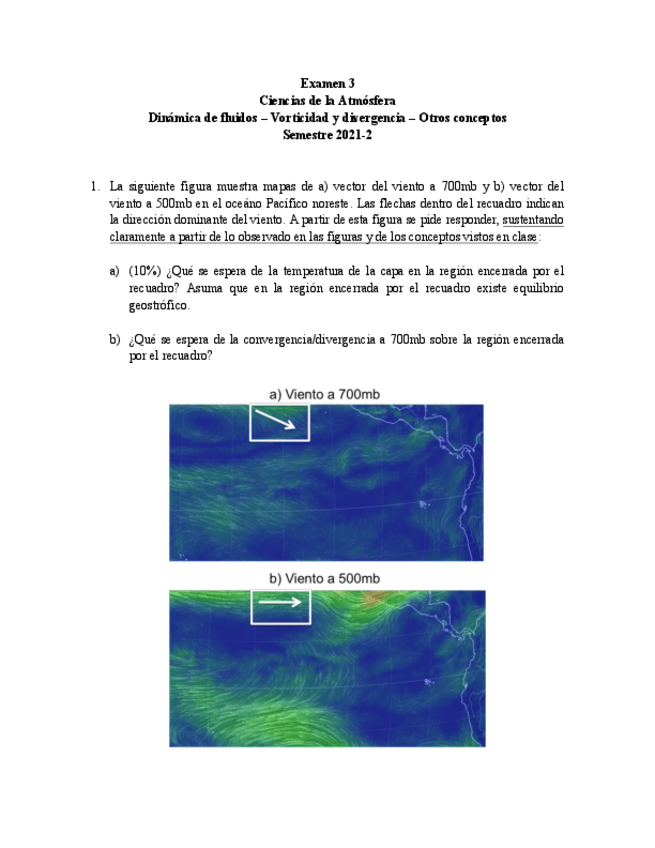 Examen 3
Ciencias de la Atmósfera
Dinámica de fluidos – Vorticidad y divergencia – Otros conceptos
Semestre 2021-2

1. La siguiente figura muestra mapas de a) vector del viento a 700mb y b) vector del viento a 500mb en el océano Pacífico noreste. Las flechas dentro del recuadro indican la dirección dominante del viento. A partir de esta figura se pide responder, sustentando claramente a partir de lo observado en las figuras y de los conceptos vistos en clase:

a) (10%) ¿Qué se espera de la temperatura de la capa en la región encerrada por el recuadro? Asuma que en la región encerrada por el recuadro existe equilibrio geostrófico.

b) ¿Qué se espera de la convergencia/divergencia a 700mb sobre la región encerrada por el recuadro?

a) Viento a 700mb

b) Viento a 500mb